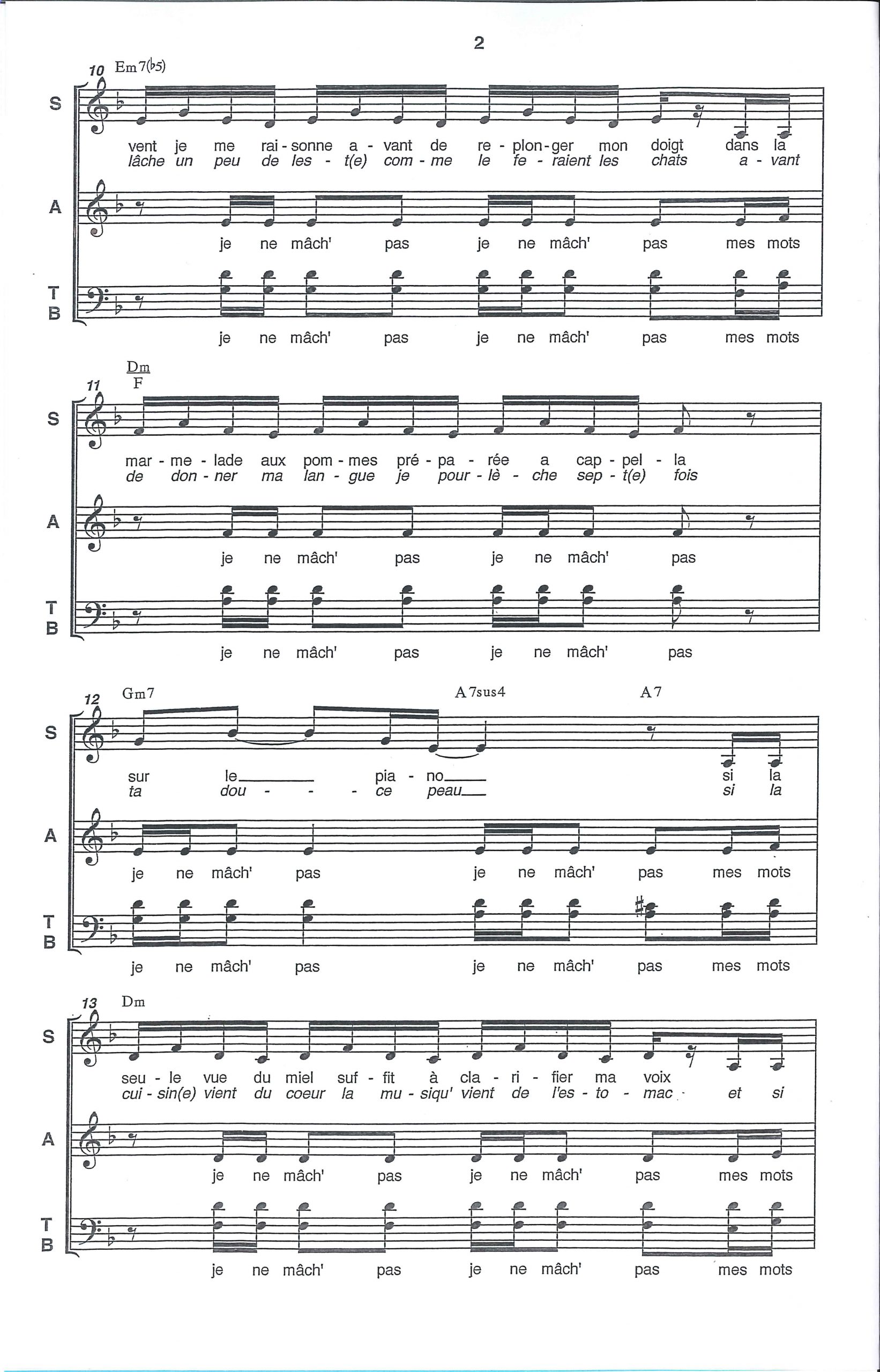 2

10 Em7(♭5)

S
vent je me rai - sonne a - vant de re - plon - ger mon doigt dans la
lâche un peu de les - t(e) com - me le fe - raient les chats a - vant

A
je ne mâch' pas je ne mâch' pas mes mots

T
B
je ne mâch' pas je ne mâch' pas mes mots

11 Dm
F

S
mar - me - lade aux pom - mes pré - pa - rée a cap - pel - la
de don - ner ma lan - gue je pour - lè - che sep - t(e) fois

A
je ne mâch' pas je ne mâch' pas

T
B
je ne mâch' pas je ne mâch' pas

12 Gm7 A7sus4 A7

S
sur le pia - no si la
ta dou - - - ce peau si la

A
je ne mâch' pas je ne mâch' pas mes mots

T
B
je ne mâch' pas je ne mâch' pas mes mots

13 Dm

S
seu - le vue du miel suf - fit à cla - ri - fier ma voix
cui - sin(e) vient du coeur la mu - siqu' vient de l'es - to - mac et si

A
je ne mâch' pas je ne mâch' pas mes mots

T
B
je ne mâch' pas je ne mâch' pas mes mots